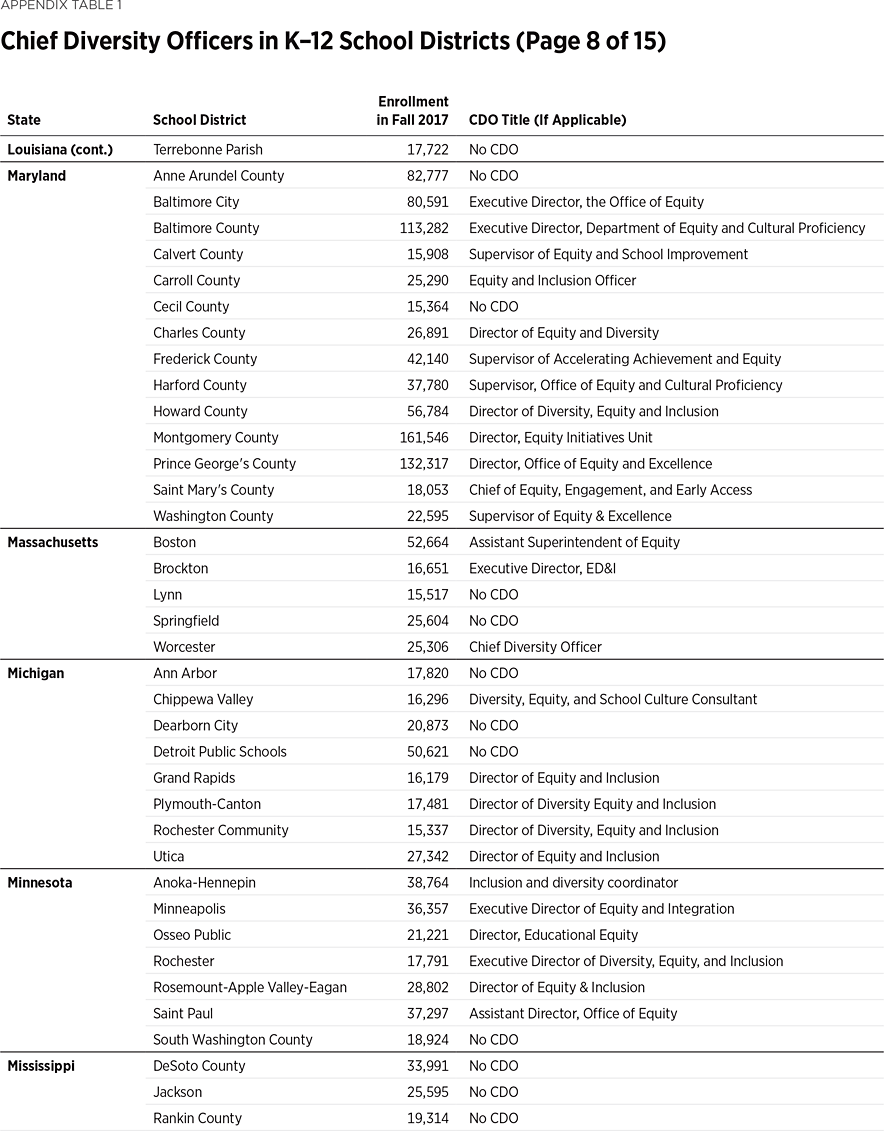 APPENDIX TABLE 1

Chief Diversity Officers in K–12 School Districts (Page 8 of 15)

| State | School District | Enrollment in Fall 2017 | CDO Title (If Applicable) |
|---|---|---|---|
| Louisiana (cont.) | Terrebonne Parish | 17,722 | No CDO |
| Maryland | Anne Arundel County | 82,777 | No CDO |
| | Baltimore City | 80,591 | Executive Director, the Office of Equity |
| | Baltimore County | 113,282 | Executive Director, Department of Equity and Cultural Proficiency |
| | Calvert County | 15,908 | Supervisor of Equity and School Improvement |
| | Carroll County | 25,290 | Equity and Inclusion Officer |
| | Cecil County | 15,364 | No CDO |
| | Charles County | 26,891 | Director of Equity and Diversity |
| | Frederick County | 42,140 | Supervisor of Accelerating Achievement and Equity |
| | Harford County | 37,780 | Supervisor, Office of Equity and Cultural Proficiency |
| | Howard County | 56,784 | Director of Diversity, Equity and Inclusion |
| | Montgomery County | 161,546 | Director, Equity Initiatives Unit |
| | Prince George's County | 132,317 | Director, Office of Equity and Excellence |
| | Saint Mary's County | 18,053 | Chief of Equity, Engagement, and Early Access |
| | Washington County | 22,595 | Supervisor of Equity & Excellence |
| Massachusetts | Boston | 52,664 | Assistant Superintendent of Equity |
| | Brockton | 16,651 | Executive Director, ED&I |
| | Lynn | 15,517 | No CDO |
| | Springfield | 25,604 | No CDO |
| | Worcester | 25,306 | Chief Diversity Officer |
| Michigan | Ann Arbor | 17,820 | No CDO |
| | Chippewa Valley | 16,296 | Diversity, Equity, and School Culture Consultant |
| | Dearborn City | 20,873 | No CDO |
| | Detroit Public Schools | 50,621 | No CDO |
| | Grand Rapids | 16,179 | Director of Equity and Inclusion |
| | Plymouth-Canton | 17,481 | Director of Diversity Equity and Inclusion |
| | Rochester Community | 15,337 | Director of Diversity, Equity and Inclusion |
| | Utica | 27,342 | Director of Equity and Inclusion |
| Minnesota | Anoka-Hennepin | 38,764 | Inclusion and diversity coordinator |
| | Minneapolis | 36,357 | Executive Director of Equity and Integration |
| | Osseo Public | 21,221 | Director, Educational Equity |
| | Rochester | 17,791 | Executive Director of Diversity, Equity, and Inclusion |
| | Rosemount-Apple Valley-Eagan | 28,802 | Director of Equity & Inclusion |
| | Saint Paul | 37,297 | Assistant Director, Office of Equity |
| | South Washington County | 18,924 | No CDO |
| Mississippi | DeSoto County | 33,991 | No CDO |
| | Jackson | 25,595 | No CDO |
| | Rankin County | 19,314 | No CDO |